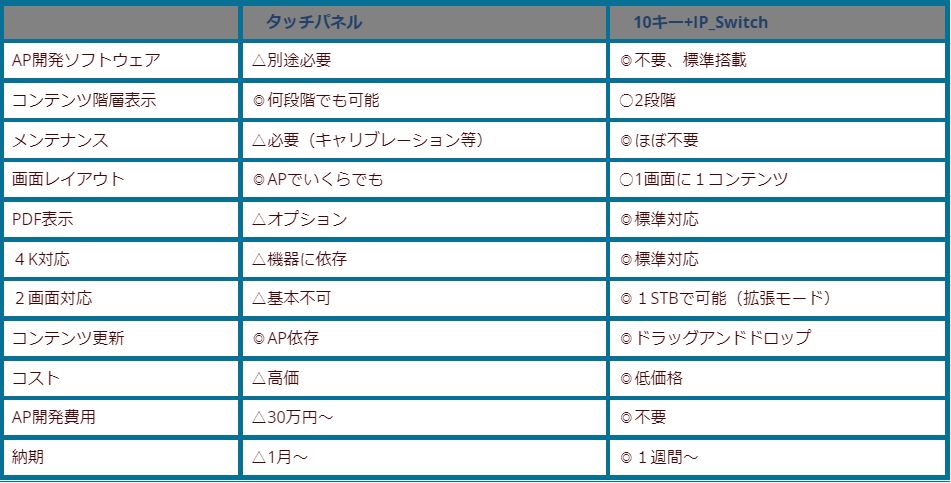 | | タッチパネル | 10キー+IP_Switch |
|---|---|---|
| AP開発ソフトウェア | △別途必要 | ◎不要、標準搭載 |
| コンテンツ階層表示 | ◎何段階でも可能 | ○2段階 |
| メンテナンス | △必要（キャリブレーション等） | ◎ほぼ不要 |
| 画面レイアウト | ◎APでいくらでも | ○1画面に１コンテンツ |
| PDF表示 | △オプション | ◎標準対応 |
| ４K対応 | △機器に依存 | ◎標準対応 |
| ２画面対応 | △基本不可 | ◎１STBで可能（拡張モード） |
| コンテンツ更新 | ◎AP依存 | ◎ドラッグアンドドロップ |
| コスト | △高価 | ◎低価格 |
| AP開発費用 | △30万円～ | ◎不要 |
| 納期 | △1月～ | ◎１週間～ |